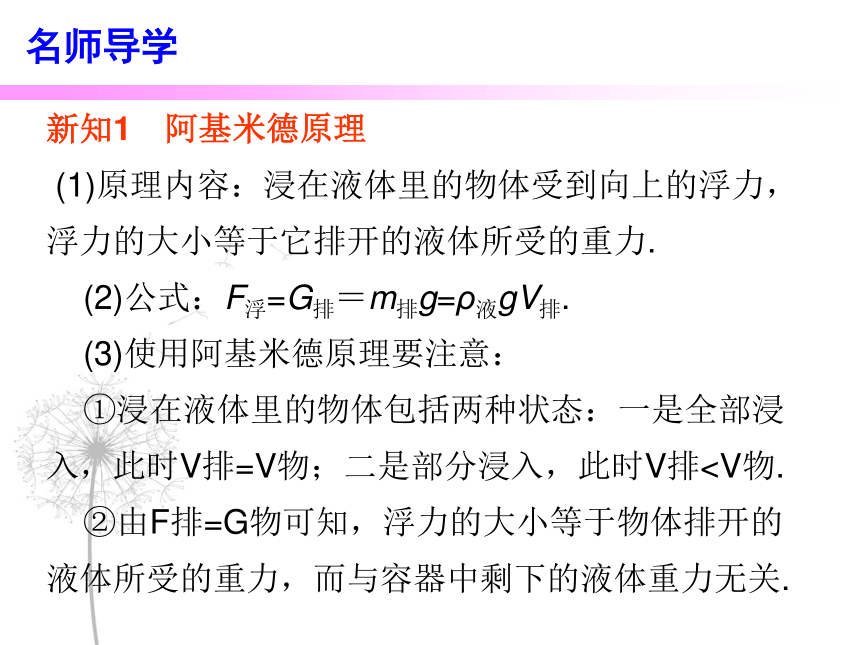 名师导学

新知1　阿基米德原理

(1)原理内容：浸在液体里的物体受到向上的浮力，浮力的大小等于它排开的液体所受的重力.

(2)公式：$F_{浮}=G_{排}=m_{排}g=\rho_{液}gV_{排}$.

(3)使用阿基米德原理要注意：

①浸在液体里的物体包括两种状态：一是全部浸入，此时V排=V物；二是部分浸入，此时V排<V物.

②由F排=G物可知，浮力的大小等于物体排开的液体所受的重力，而与容器中剩下的液体重力无关.